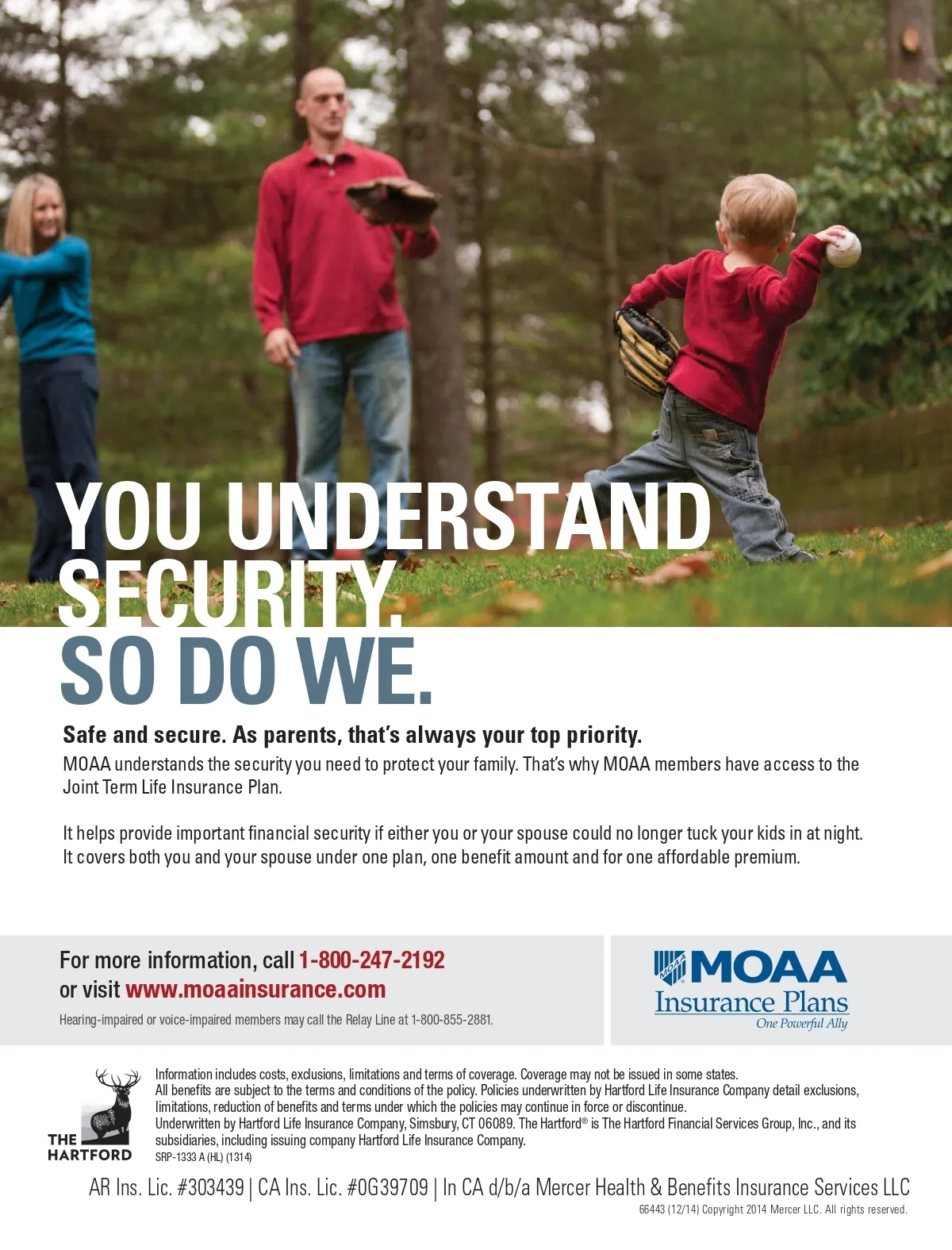 YOU UNDERSTAND SECURITY.
SO DO WE.

Safe and secure. As parents, that's always your top priority.

MOAA understands the security you need to protect your family. That's why MOAA members have access to the Joint Term Life Insurance Plan.

It helps provide important financial security if either you or your spouse could no longer tuck your kids in at night. It covers both you and your spouse under one plan, one benefit amount and for one affordable premium.

For more information, call 1-800-247-2192
or visit www.moaainsurance.com

Hearing-impaired or voice-impaired members may call the Relay Line at 1-800-855-2881.

MOAA
Insurance Plans
One Powerful Ally

THE HARTFORD

Information includes costs, exclusions, limitations and terms of coverage. Coverage may not be issued in some states.
All benefits are subject to the terms and conditions of the policy. Policies underwritten by Hartford Life Insurance Company detail exclusions, limitations, reduction of benefits and terms under which the policies may continue in force or discontinue.
Underwritten by Hartford Life Insurance Company, Simsbury, CT 06089. The Hartford® is The Hartford Financial Services Group, Inc., and its subsidiaries, including issuing company Hartford Life Insurance Company.
SRP-1333 A (HL) (1314)

AR Ins. Lic. #303439 | CA Ins. Lic. #0G39709 | In CA d/b/a Mercer Health & Benefits Insurance Services LLC
66443 (12/14) Copyright 2014 Mercer LLC. All rights reserved.